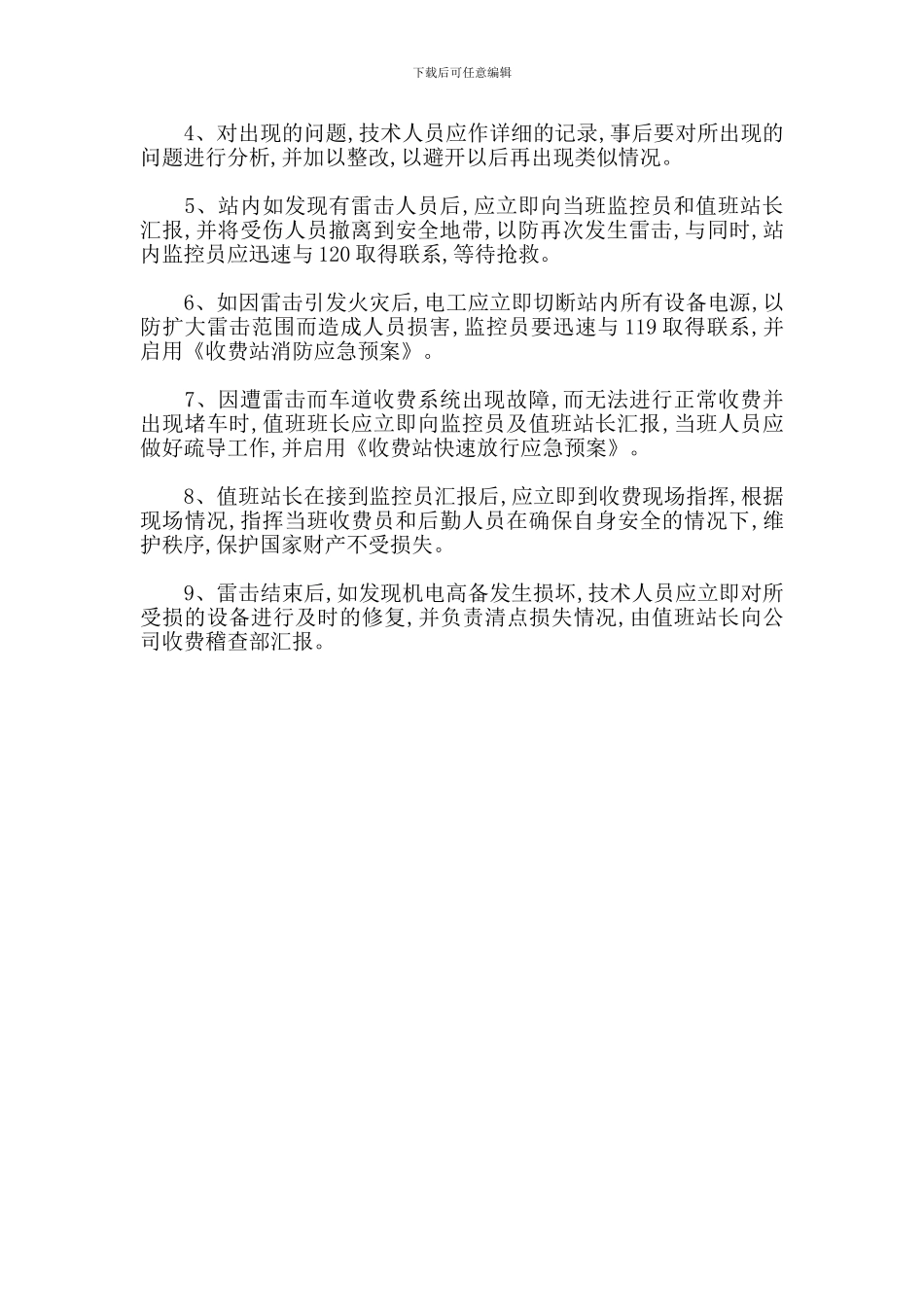 下载后可任意编辑

4、对出现的问题,技术人员应作详细的记录,事后要对所出现的问题进行分析,并加以整改,以避开以后再出现类似情况。

5、站内如发现有雷击人员后,应立即向当班监控员和值班站长汇报,并将受伤人员撤离到安全地带,以防再次发生雷击,与同时,站内监控员应迅速与120取得联系,等待抢救。

6、如因雷击引发火灾后,电工应立即切断站内所有设备电源,以防扩大雷击范围而造成人员损害,监控员要迅速与119取得联系,并启用《收费站消防应急预案》。

7、因遭雷击而车道收费系统出现故障,而无法进行正常收费并出现堵车时,值班班长应立即向监控员及值班站长汇报,当班人员应做好疏导工作,并启用《收费站快速放行应急预案》。

8、值班站长在接到监控员汇报后,应立即到收费现场指挥,根据现场情况,指挥当班收费员和后勤人员在确保自身安全的情况下,维护秩序,保护国家财产不受损失。

9、雷击结束后,如发现机电高备发生损坏,技术人员应立即对所受损的设备进行及时的修复,并负责清点损失情况,由值班站长向公司收费稽查部汇报。